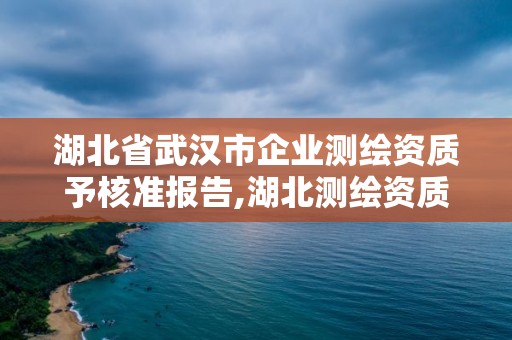 湖北省武汉市企业测绘资质予核准报告,湖北测绘资质